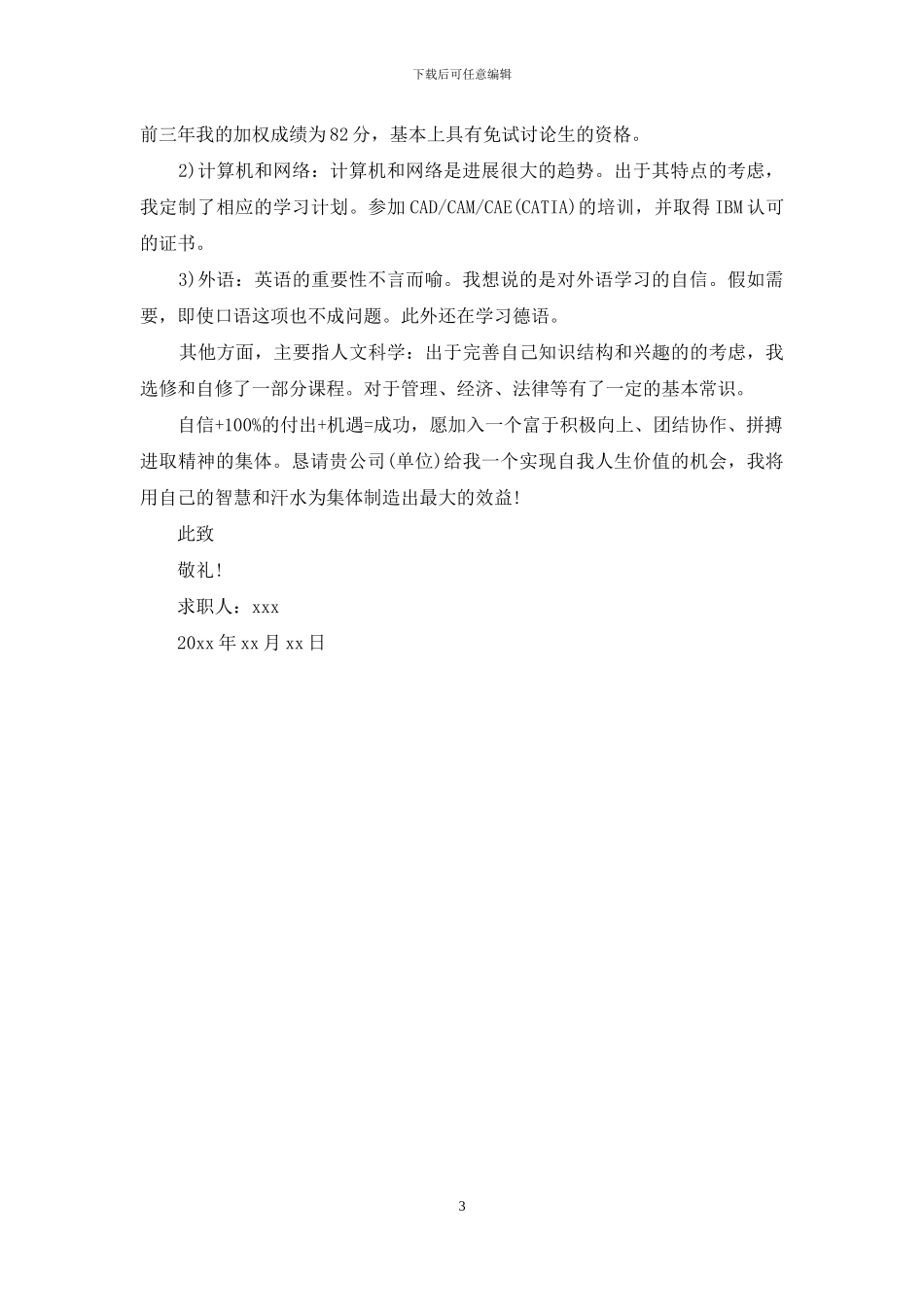 下载后可任意编辑

前三年我的加权成绩为82分，基本上具有免试讨论生的资格。

2)计算机和网络：计算机和网络是进展很大的趋势。出于其特点的考虑，我定制了相应的学习计划。参加CAD/CAM/CAE(CATIA)的培训，并取得IBM认可的证书。

3)外语：英语的重要性不言而喻。我想说的是对外语学习的自信。假如需要，即使口语这项也不成问题。此外还在学习德语。

其他方面，主要指人文科学：出于完善自己知识结构和兴趣的的考虑，我选修和自修了一部分课程。对于管理、经济、法律等有了一定的基本常识。

自信+100%的付出+机遇=成功，愿加入一个富于积极向上、团结协作、拼搏进取精神的集体。恳请贵公司(单位)给我一个实现自我人生价值的机会，我将用自己的智慧和汗水为集体制造出最大的效益!

此致

敬礼!

求职人：xxx

20xx年xx月xx日

3